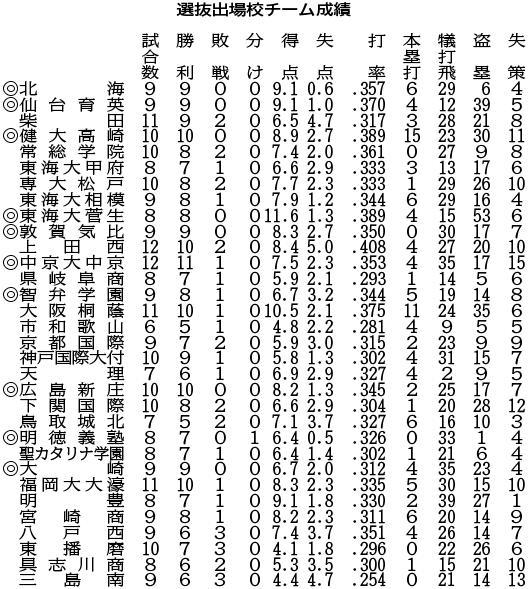 選抜出場校チーム成績

| | 試合数 | 勝利 | 敗戦 | 分け | 得点 | 失点 | 打率 | 本塁打 | 犠打飛 | 盗塁 | 失策 |
|---|---|---|---|---|---|---|---|---|---|---|---|
| ◎北海 | 9 | 9 | 0 | 0 | 9.1 | 0.6 | .357 | 6 | 29 | 6 | 4 |
| ◎仙台育英 | 9 | 9 | 0 | 0 | 9.1 | 1.0 | .370 | 4 | 12 | 39 | 5 |
| 柴田 | 11 | 9 | 2 | 0 | 6.5 | 4.7 | .317 | 3 | 28 | 21 | 8 |
| ◎健大高崎 | 10 | 10 | 0 | 0 | 8.9 | 2.7 | .389 | 15 | 23 | 30 | 11 |
| 常総学院 | 10 | 8 | 2 | 0 | 7.4 | 2.0 | .361 | 0 | 27 | 9 | 8 |
| 東海大甲府 | 8 | 7 | 1 | 0 | 6.6 | 2.9 | .333 | 3 | 13 | 17 | 6 |
| 専大松戸 | 10 | 8 | 2 | 0 | 7.7 | 2.3 | .333 | 1 | 29 | 26 | 10 |
| 東海大相模 | 9 | 8 | 1 | 0 | 7.9 | 1.2 | .344 | 6 | 29 | 16 | 4 |
| ◎東海大菅生 | 8 | 8 | 0 | 0 | 11.6 | 1.3 | .389 | 4 | 15 | 53 | 6 |
| ◎敦賀気比 | 9 | 9 | 0 | 0 | 8.3 | 2.7 | .350 | 0 | 30 | 17 | 7 |
| 上田西 | 12 | 10 | 2 | 0 | 8.4 | 5.0 | .408 | 4 | 27 | 20 | 10 |
| ◎中京大中京 | 12 | 11 | 1 | 0 | 7.5 | 2.3 | .353 | 4 | 35 | 17 | 15 |
| 県岐阜商 | 8 | 7 | 1 | 0 | 5.9 | 2.1 | .293 | 1 | 14 | 5 | 6 |
| ◎智弁学園 | 9 | 8 | 1 | 0 | 6.7 | 3.2 | .344 | 5 | 19 | 14 | 8 |
| 大阪桐蔭 | 11 | 10 | 1 | 0 | 10.5 | 2.1 | .375 | 11 | 24 | 35 | 6 |
| 市和歌山 | 6 | 5 | 1 | 0 | 4.8 | 2.2 | .281 | 4 | 9 | 5 | 5 |
| 京都国際 | 9 | 7 | 2 | 0 | 5.9 | 3.0 | .315 | 2 | 23 | 9 | 9 |
| 神戸国際大付 | 10 | 9 | 1 | 0 | 5.8 | 1.3 | .302 | 4 | 31 | 15 | 7 |
| 天理 | 7 | 6 | 1 | 0 | 6.9 | 2.9 | .327 | 4 | 2 | 9 | 5 |
| ◎広島新庄 | 10 | 10 | 0 | 0 | 8.2 | 1.3 | .345 | 2 | 25 | 17 | 7 |
| 下関国際 | 10 | 8 | 2 | 0 | 6.6 | 2.9 | .304 | 1 | 20 | 28 | 12 |
| 鳥取城北 | 7 | 5 | 2 | 0 | 7.1 | 3.7 | .327 | 6 | 16 | 10 | 3 |
| ◎明徳義塾 | 8 | 7 | 0 | 1 | 6.4 | 0.5 | .326 | 0 | 33 | 1 | 4 |
| 聖カタリナ学園 | 8 | 7 | 1 | 0 | 6.4 | 1.4 | .302 | 1 | 21 | 6 | 4 |
| ◎大崎 | 9 | 9 | 0 | 0 | 6.7 | 2.0 | .312 | 4 | 35 | 23 | 4 |
| 福岡大大濠 | 11 | 10 | 1 | 0 | 8.3 | 2.3 | .335 | 5 | 30 | 15 | 10 |
| 明豊 | 8 | 7 | 1 | 0 | 9.1 | 1.8 | .330 | 2 | 39 | 27 | 1 |
| 宮崎商 | 9 | 8 | 1 | 0 | 8.2 | 2.3 | .311 | 6 | 20 | 14 | 9 |
| 八戸西 | 9 | 6 | 3 | 0 | 7.4 | 3.7 | .351 | 4 | 26 | 14 | 7 |
| 東播磨 | 10 | 7 | 3 | 0 | 4.1 | 1.8 | .296 | 0 | 22 | 26 | 6 |
| 具志川商 | 8 | 6 | 2 | 0 | 5.3 | 3.5 | .300 | 1 | 15 | 21 | 10 |
| 三島南 | 9 | 6 | 3 | 0 | 4.4 | 4.7 | .254 | 0 | 21 | 14 | 13 |